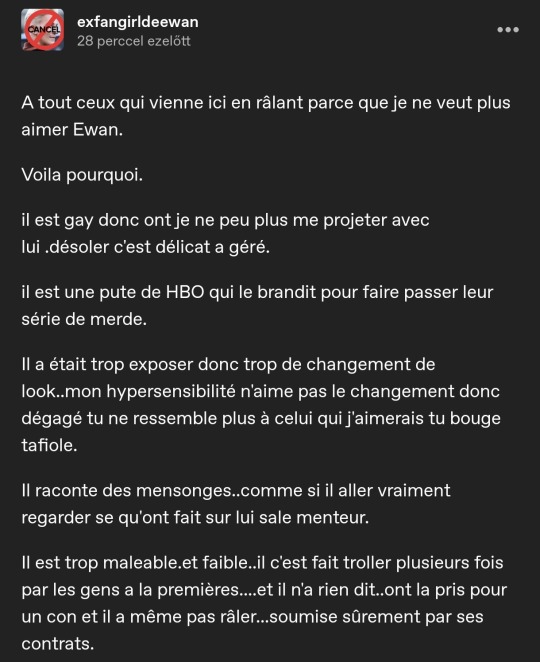 CANCEL

exfangirldeewan
28 perccel ezelőtt

A tout ceux qui vienne ici en râlant parce que je ne veut plus aimer Ewan.

Voila pourquoi.

il est gay donc ont je ne peu plus me projeter avec lui .désoler c'est délicat a géré.

il est une pute de HBO qui le brandit pour faire passer leur série de merde.

Il a était trop exposer donc trop de changement de look..mon hypersensibilité n'aime pas le changement donc dégagé tu ne ressemble plus à celui qui j'aimerais tu bouge tafiole.

Il raconte des mensonges..comme si il aller vraiment regarder se qu'ont fait sur lui sale menteur.

Il est trop maleable.et faible..il c'est fait troller plusieurs fois par les gens a la premières....et il n'a rien dit..ont la pris pour un con et il a même pas râler...soumise sûrement par ses contrats.